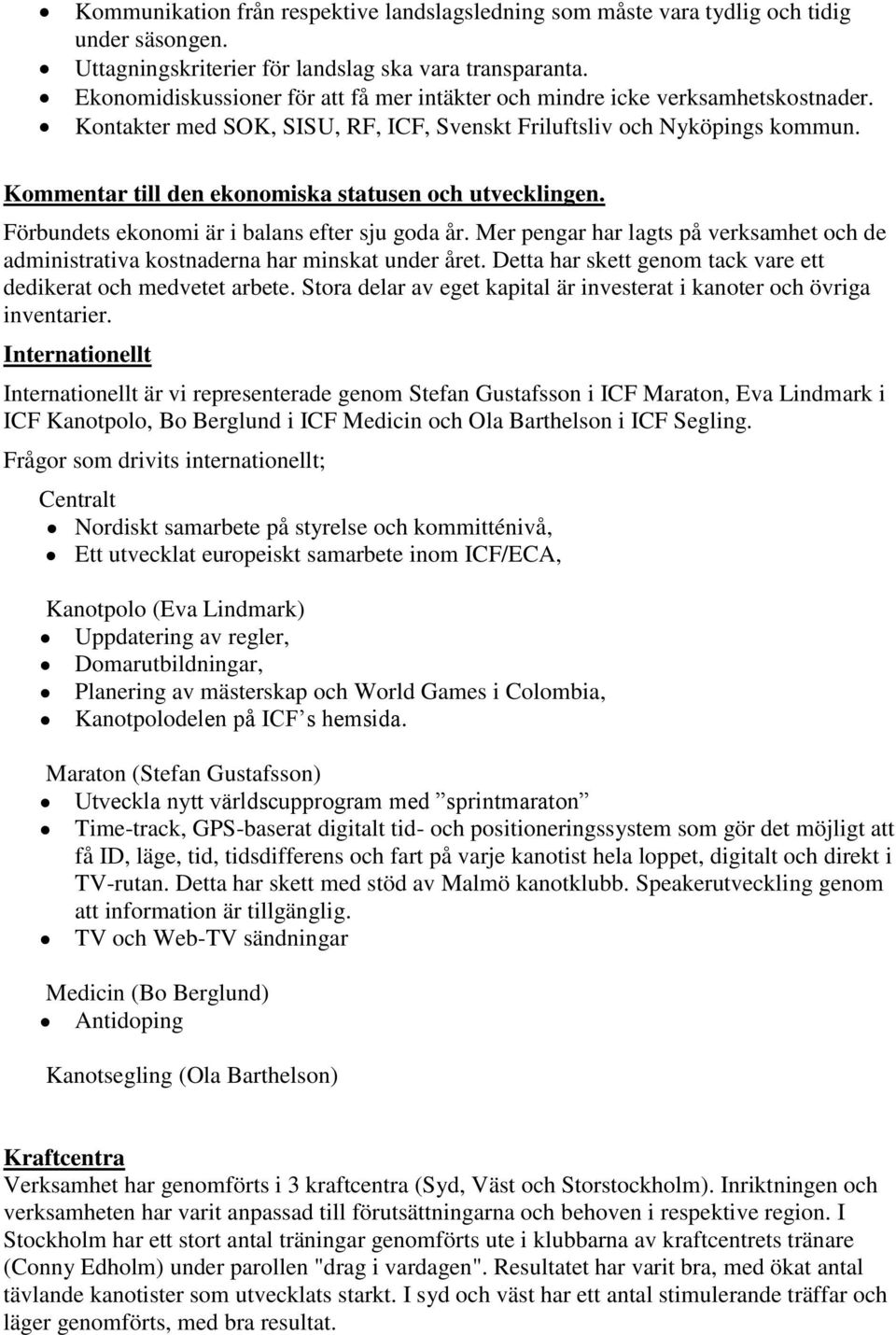 • Kommunikation från respektive landslagsledning som måste vara tydlig och tidig under säsongen.
• Uttagningskriterier för landslag ska vara transparanta.
• Ekonomidiskussioner för att få mer intäkter och mindre icke verksamhetskostnader.
• Kontakter med SOK, SISU, RF, ICF, Svenskt Friluftsliv och Nyköpings kommun.

Kommentar till den ekonomiska statusen och utvecklingen.
Förbundets ekonomi är i balans efter sju goda år. Mer pengar har lagts på verksamhet och de administrativa kostnaderna har minskat under året. Detta har skett genom tack vare ett dedikerat och medvetet arbete. Stora delar av eget kapital är investerat i kanoter och övriga inventarier.

Internationellt

Internationellt är vi representerade genom Stefan Gustafsson i ICF Maraton, Eva Lindmark i ICF Kanotpolo, Bo Berglund i ICF Medicin och Ola Barthelson i ICF Segling.

Frågor som drivits internationellt;

Centralt
• Nordiskt samarbete på styrelse och kommitténivå,
• Ett utvecklat europeiskt samarbete inom ICF/ECA,

Kanotpolo (Eva Lindmark)
• Uppdatering av regler,
• Domarutbildningar,
• Planering av mästerskap och World Games i Colombia,
• Kanotpolodelen på ICF’s hemsida.

Maraton (Stefan Gustafsson)
• Utveckla nytt världscupprogram med ”sprintmaraton”
• Time-track, GPS-baserat digitalt tid- och positioneringssystem som gör det möjligt att få ID, läge, tid, tidsdifferens och fart på varje kanotist hela loppet, digitalt och direkt i TV-rutan. Detta har skett med stöd av Malmö kanotklubb. Speakerutveckling genom att information är tillgänglig.
• TV och Web-TV sändningar

Medicin (Bo Berglund)
• Antidoping

Kanotsegling (Ola Barthelson)

Kraftcentra
Verksamhet har genomförts i 3 kraftcentra (Syd, Väst och Storstockholm). Inriktningen och verksamheten har varit anpassad till förutsättningarna och behoven i respektive region. I Stockholm har ett stort antal träningar genomförts ute i klubbarna av kraftcentrets tränare (Conny Edholm) under parollen "drag i vardagen". Resultatet har varit bra, med ökat antal tävlande kanotister som utvecklats starkt. I syd och väst har ett antal stimulerande träffar och läger genomförts, med bra resultat.